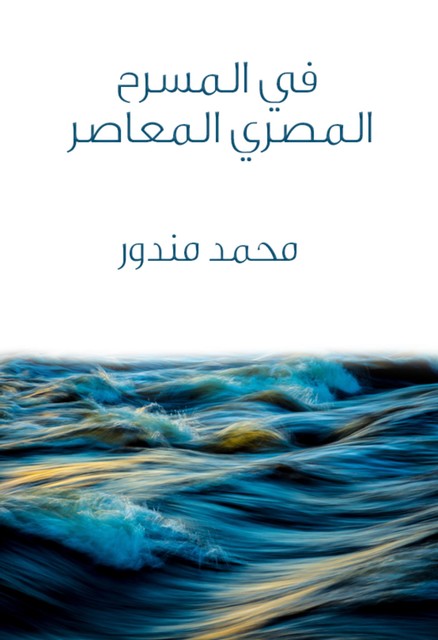 في المسرح
المصري المعاصر

محمد مندور